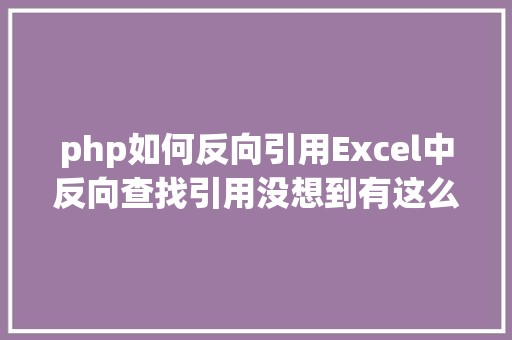 php如何反向引用Excel中反向查找引用没想到有这么